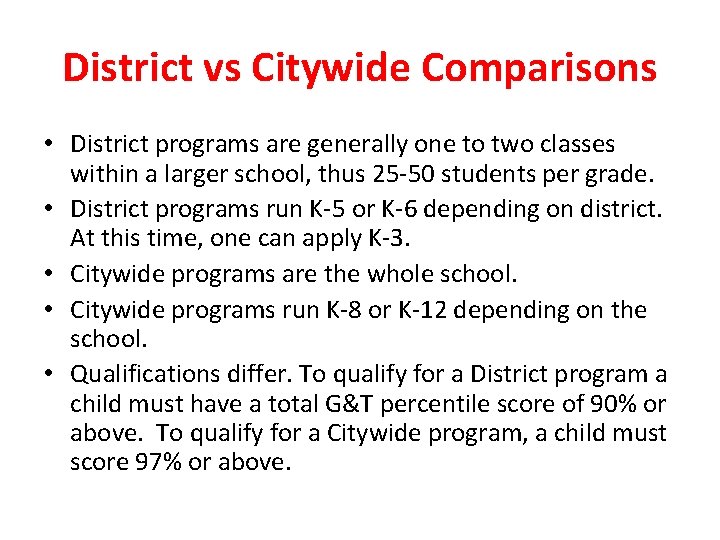 District vs Citywide Comparisons

• District programs are generally one to two classes within a larger school, thus 25-50 students per grade.
• District programs run K-5 or K-6 depending on district. At this time, one can apply K-3.
• Citywide programs are the whole school.
• Citywide programs run K-8 or K-12 depending on the school.
• Qualifications differ. To qualify for a District program a child must have a total G&T percentile score of 90% or above. To qualify for a Citywide program, a child must score 97% or above.